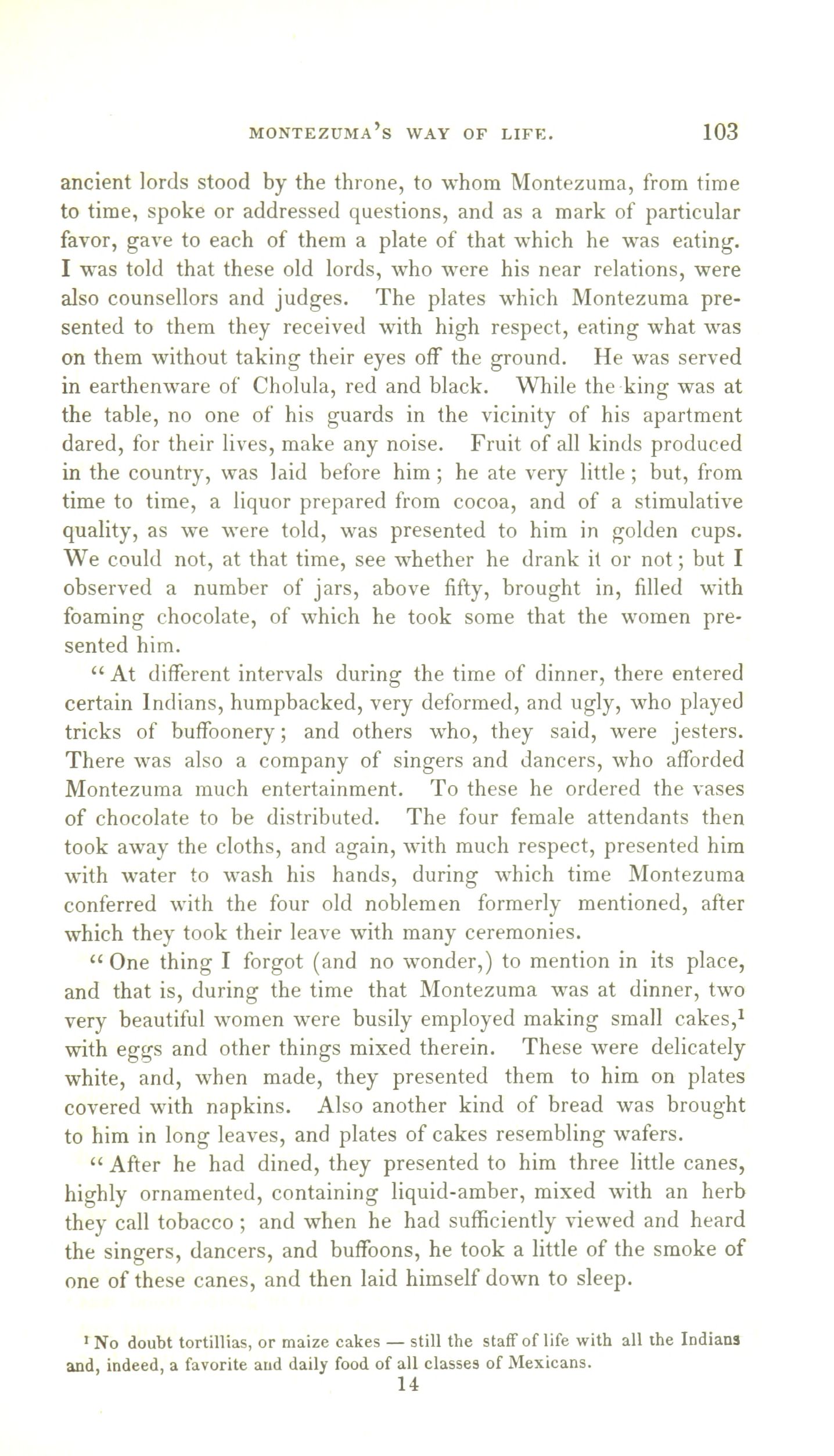 MONTEZUMA'S WAY OF LIFE. 103

ancient lords stood by the throne, to whom Montezuma, from time to time, spoke or addressed questions, and as a mark of particular favor, gave to each of them a plate of that which he was eating. I was told that these old lords, who were his near relations, were also counsellors and judges. The plates which Montezuma presented to them they received with high respect, eating what was on them without taking their eyes off the ground. He was served in earthenware of Cholula, red and black. While the king was at the table, no one of his guards in the vicinity of his apartment dared, for their lives, make any noise. Fruit of all kinds produced in the country, was laid before him; he ate very little; but, from time to time, a liquor prepared from cocoa, and of a stimulative quality, as we were told, was presented to him in golden cups. We could not, at that time, see whether he drank it or not; but I observed a number of jars, above fifty, brought in, filled with foaming chocolate, of which he took some that the women presented him.

"At different intervals during the time of dinner, there entered certain Indians, humpbacked, very deformed, and ugly, who played tricks of buffoonery; and others who, they said, were jesters. There was also a company of singers and dancers, who afforded Montezuma much entertainment. To these he ordered the vases of chocolate to be distributed. The four female attendants then took away the cloths, and again, with much respect, presented him with water to wash his hands, during which time Montezuma conferred with the four old noblemen formerly mentioned, after which they took their leave with many ceremonies.

"One thing I forgot (and no wonder,) to mention in its place, and that is, during the time that Montezuma was at dinner, two very beautiful women were busily employed making small cakes,$^1$ with eggs and other things mixed therein. These were delicately white, and, when made, they presented them to him on plates covered with napkins. Also another kind of bread was brought to him in long leaves, and plates of cakes resembling wafers.

"After he had dined, they presented to him three little canes, highly ornamented, containing liquid-amber, mixed with an herb they call tobacco; and when he had sufficiently viewed and heard the singers, dancers, and buffoons, he took a little of the smoke of one of these canes, and then laid himself down to sleep.

$^1$ No doubt tortillias, or maize cakes — still the staff of life with all the Indians and, indeed, a favorite and daily food of all classes of Mexicans.

14